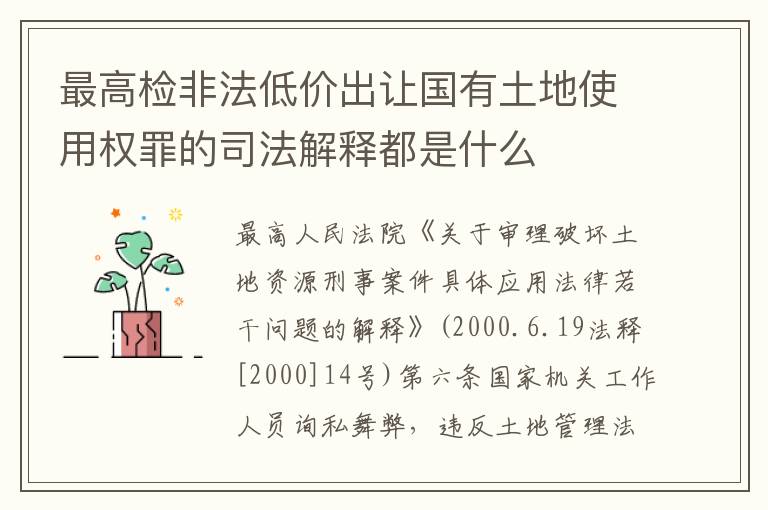 最高检非法低价出让国有土地使用权罪的司法解释都是什么

最高人民法院《关于审理破坏土地资源刑事案件具体应用法律若干问题的解释》(2000.6.19法释[2000]14号)第六条国家机关工作人员徇私舞弊，违反土地管理法